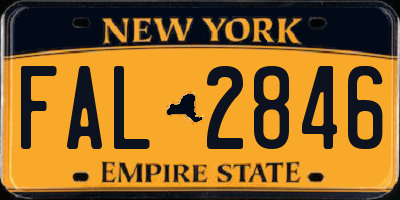 NEW YORK

FAL 2846

EMPIRE STATE